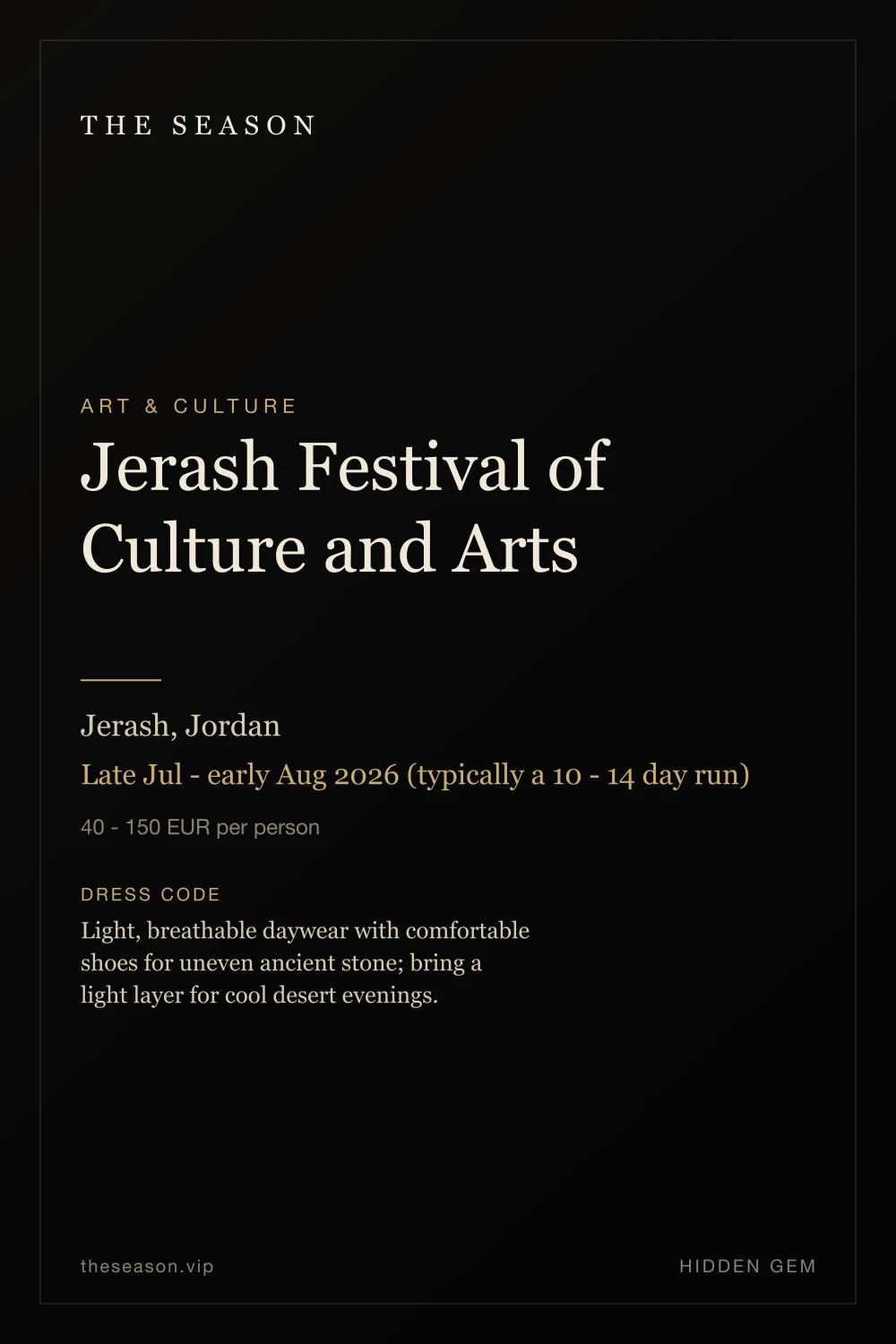 THE SEASON

ART & CULTURE

Jerash Festival of Culture and Arts

Jerash, Jordan

Late Jul - early Aug 2026 (typically a 10 - 14 day run)

40 - 150 EUR per person

DRESS CODE

Light, breathable daywear with comfortable shoes for uneven ancient stone; bring a light layer for cool desert evenings.

theseason.vip

HIDDEN GEM